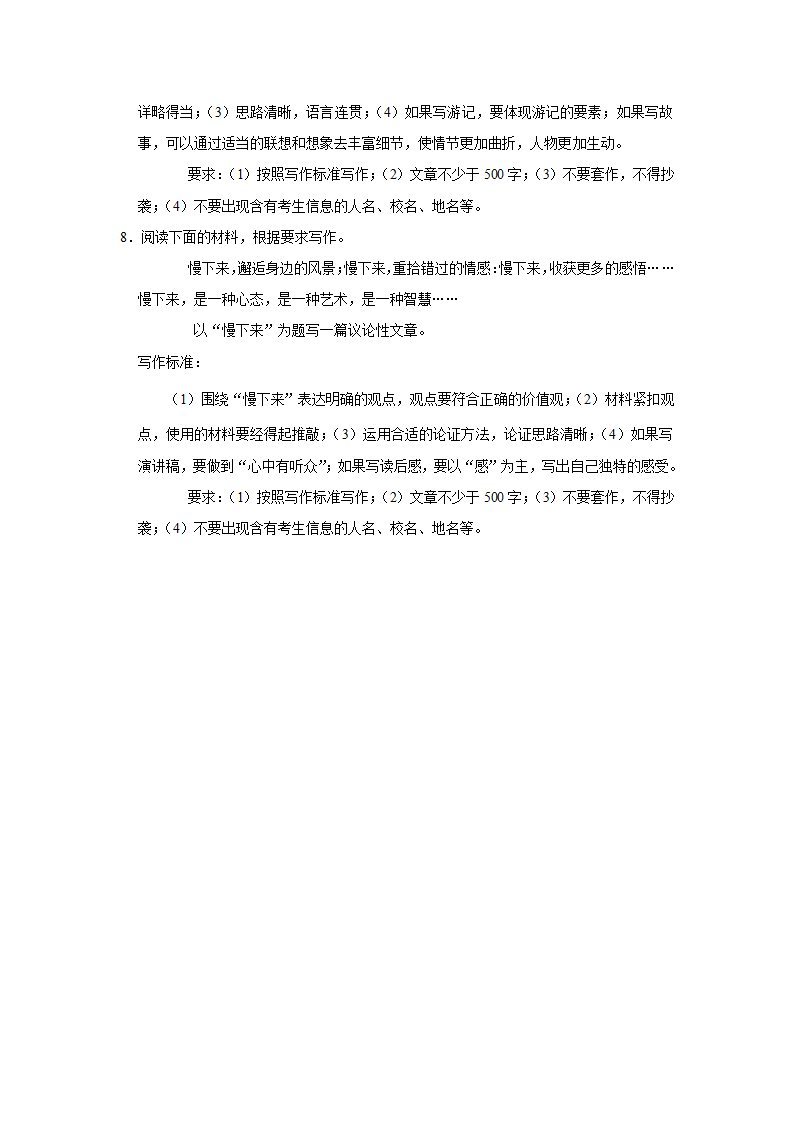 详略得当；（3）思路清晰，语言连贯；（4）如果写游记，要体现游记的要素；如果写故事，可以通过适当的联想和想象去丰富细节，使情节更加曲折，人物更加生动。

要求：（1）按照写作标准写作；（2）文章不少于500字；（3）不要套作，不得抄袭；（4）不要出现含有考生信息的人名、校名、地名等。

8．阅读下面的材料，根据要求写作。

慢下来，邂逅身边的风景；慢下来，重拾错过的情感；慢下来，收获更多的感悟……慢下来，是一种心态，是一种艺术，是一种智慧……

以“慢下来”为题写一篇议论性文章。

写作标准：

（1）围绕“慢下来”表达明确的观点，观点要符合正确的价值观；（2）材料紧扣观点，使用的材料要经得起推敲；（3）运用合适的论证方法，论证思路清晰；（4）如果写演讲稿，要做到“心中有听众”；如果写读后感，要以“感”为主，写出自己独特的感受。

要求：（1）按照写作标准写作；（2）文章不少于500字；（3）不要套作，不得抄袭；（4）不要出现含有考生信息的人名、校名、地名等。